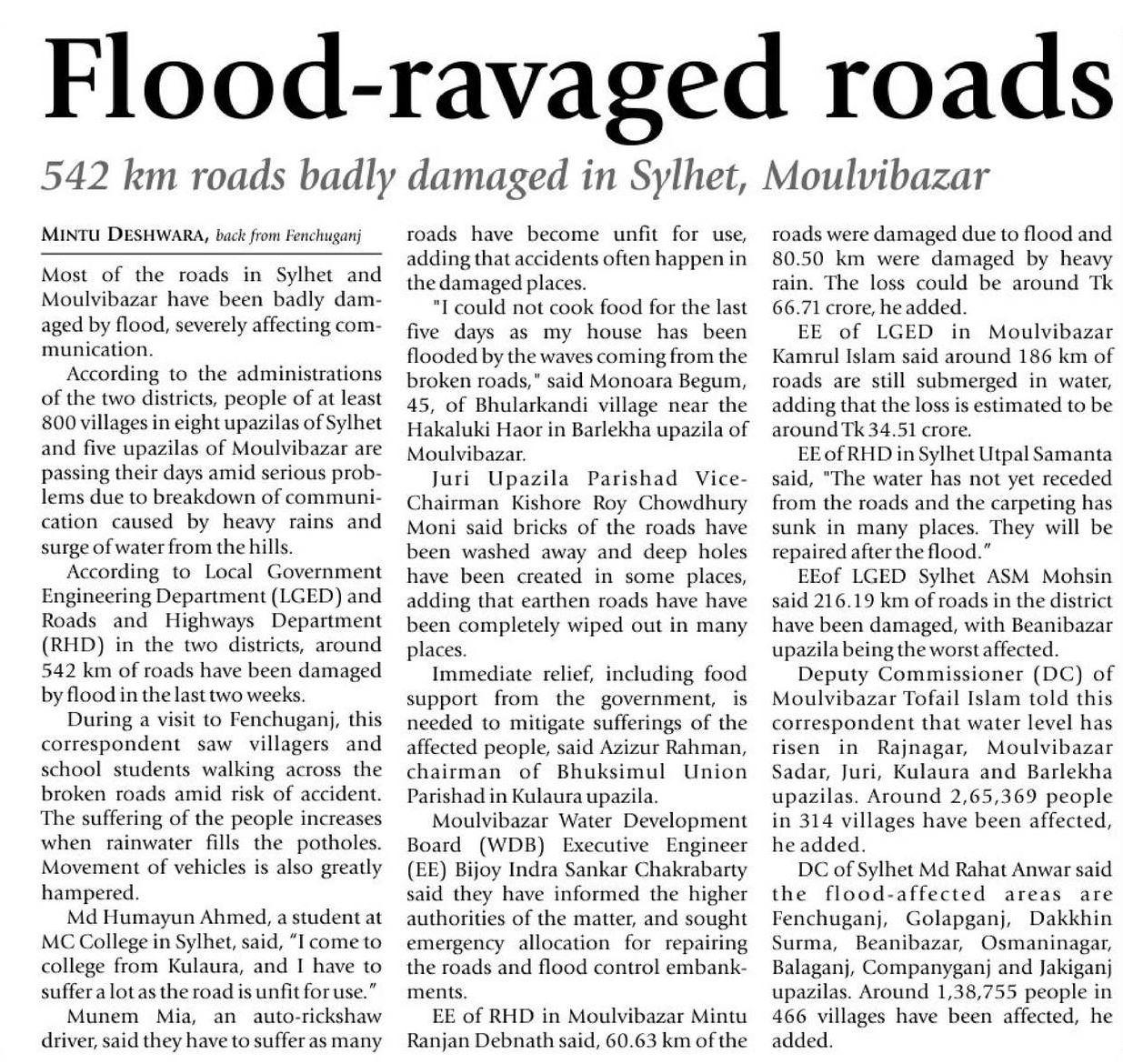 Flood-ravaged roads

542 km roads badly damaged in Sylhet, Moulvibazar

MINTU DESHWARA, back from Fenchuganj

Most of the roads in Sylhet and Moulvibazar have been badly damaged by flood, severely affecting communication.

According to the administrations of the two districts, people of at least 800 villages in eight upazilas of Sylhet and five upazilas of Moulvibazar are passing their days amid serious problems due to breakdown of communication caused by heavy rains and surge of water from the hills.

According to Local Government Engineering Department (LGED) and Roads and Highways Department (RHD) in the two districts, around 542 km of roads have been damaged by flood in the last two weeks.

During a visit to Fenchuganj, this correspondent saw villagers and school students walking across the broken roads amid risk of accident. The suffering of the people increases when rainwater fills the potholes. Movement of vehicles is also greatly hampered.

Md Humayun Ahmed, a student at MC College in Sylhet, said, "I come to college from Kulaura, and I have to suffer a lot as the road is unfit for use."

Munem Mia, an auto-rickshaw driver, said they have to suffer as many roads have become unfit for use, adding that accidents often happen in the damaged places.

"I could not cook food for the last five days as my house has been flooded by the waves coming from the broken roads," said Monoara Begum, 45, of Bhularkandi village near the Hakaluki Haor in Barlekha upazila of Moulvibazar.

Juri Upazila Parishad Vice-Chairman Kishore Roy Chowdhury Moni said bricks of the roads have been washed away and deep holes have been created in some places, adding that earthen roads have have been completely wiped out in many places.

Immediate relief, including food support from the government, is needed to mitigate sufferings of the affected people, said Azizur Rahman, chairman of Bhuksimul Union Parishad in Kulaura upazila.

Moulvibazar Water Development Board (WDB) Executive Engineer (EE) Bijoy Indra Sankar Chakrabarty said they have informed the higher authorities of the matter, and sought emergency allocation for repairing the roads and flood control embankments.

EE of RHD in Moulvibazar Mintu Ranjan Debnath said, 60.63 km of the roads were damaged due to flood and 80.50 km were damaged by heavy rain. The loss could be around Tk 66.71 crore, he added.

EE of LGED in Moulvibazar Kamrul Islam said around 186 km of roads are still submerged in water, adding that the loss is estimated to be around Tk 34.51 crore.

EE of RHD in Sylhet Utpal Samanta said, "The water has not yet receded from the roads and the carpeting has sunk in many places. They will be repaired after the flood."

EEof LGED Sylhet ASM Mohsin said 216.19 km of roads in the district have been damaged, with Beanibazar upazila being the worst affected.

Deputy Commissioner (DC) of Moulvibazar Tofail Islam told this correspondent that water level has risen in Rajnagar, Moulvibazar Sadar, Juri, Kulaura and Barlekha upazilas. Around 2,65,369 people in 314 villages have been affected, he added.

DC of Sylhet Md Rahat Anwar said the flood-affected areas are Fenchuganj, Golapganj, Dakkhin Surma, Beanibazar, Osmaninagar, Balaganj, Companyganj and Jakiganj upazilas. Around 1,38,755 people in 466 villages have been affected, he added.